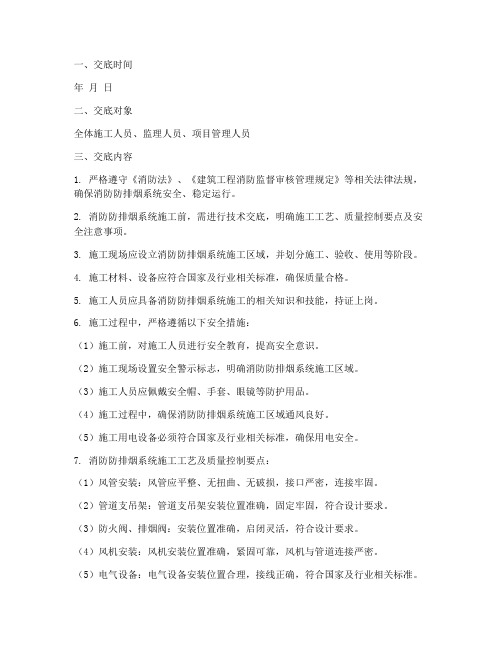 一、交底时间

年 月 日

二、交底对象

全体施工人员、监理人员、项目管理人员

三、交底内容

1. 严格遵守《消防法》、《建筑工程消防监督审核管理规定》等相关法律法规，确保消防防排烟系统安全、稳定运行。

2. 消防防排烟系统施工前，需进行技术交底，明确施工工艺、质量控制要点及安全注意事项。

3. 施工现场应设立消防防排烟系统施工区域，并划分施工、验收、使用等阶段。

4. 施工材料、设备应符合国家及行业相关标准，确保质量合格。

5. 施工人员应具备消防防排烟系统施工的相关知识和技能，持证上岗。

6. 施工过程中，严格遵循以下安全措施：

（1）施工前，对施工人员进行安全教育，提高安全意识。

（2）施工现场设置安全警示标志，明确消防防排烟系统施工区域。

（3）施工人员应佩戴安全帽、手套、眼镜等防护用品。

（4）施工过程中，确保消防防排烟系统施工区域通风良好。

（5）施工用电设备必须符合国家及行业相关标准，确保用电安全。

7. 消防防排烟系统施工工艺及质量控制要点：

（1）风管安装：风管应平整、无扭曲、无破损，接口严密，连接牢固。

（2）管道支吊架：管道支吊架安装位置准确，固定牢固，符合设计要求。

（3）防火阀、排烟阀：安装位置准确，启闭灵活，符合设计要求。

（4）风机安装：风机安装位置准确，紧固可靠，风机与管道连接严密。

（5）电气设备：电气设备安装位置合理，接线正确，符合国家及行业相关标准。